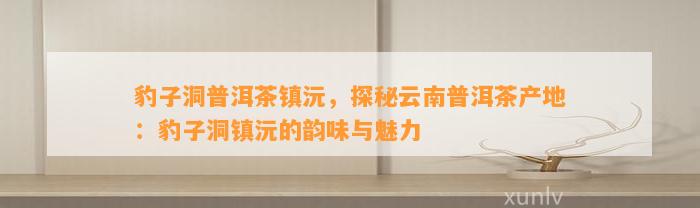 豹子洞普洱茶镇沅，探秘云南普洱茶产地：豹子洞镇沅的韵味与魅力

xunlv